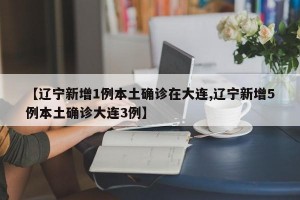 【辽宁新增1例本土确诊在大连,辽宁新增5例本土确诊大连3例】